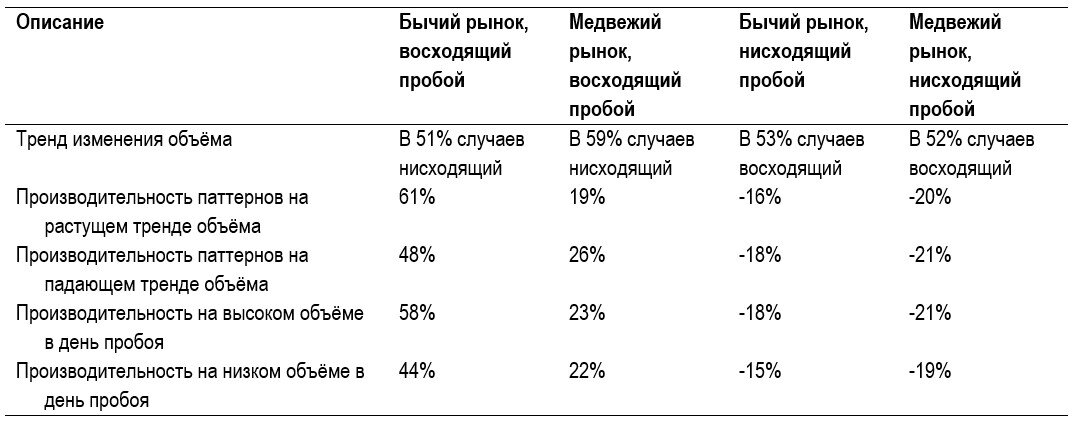 | Описание | Бычий рынок, восходящий пробой | Медвежий рынок, восходящий пробой | Бычий рынок, нисходящий пробой | Медвежий рынок, нисходящий пробой |
|---|---|---|---|---|
| Тренд изменения объёма | В 51% случаев нисходящий | В 59% случаев нисходящий | В 53% случаев восходящий | В 52% случаев восходящий |
| Производительность паттернов на растущем тренде объёма | 61% | 19% | -16% | -20% |
| Производительность паттернов на падающем тренде объёма | 48% | 26% | -18% | -21% |
| Производительность на высоком объёме в день пробоя | 58% | 23% | -18% | -21% |
| Производительность на низком объёме в день пробоя | 44% | 22% | -15% | -19% |